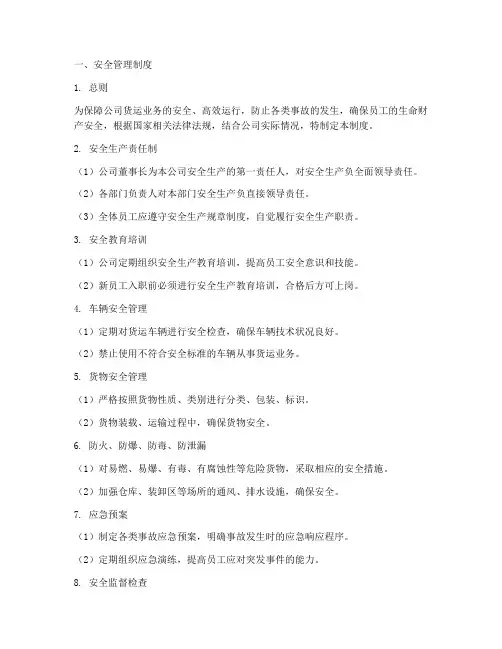 一、安全管理制度

1. 总则

为保障公司货运业务的安全、高效运行，防止各类事故的发生，确保员工的生命财产安全，根据国家相关法律法规，结合公司实际情况，特制定本制度。

2. 安全生产责任制

（1）公司董事长为本公司安全生产的第一责任人，对安全生产负全面领导责任。

（2）各部门负责人对本部门安全生产负直接领导责任。

（3）全体员工应遵守安全生产规章制度，自觉履行安全生产职责。

3. 安全教育培训

（1）公司定期组织安全生产教育培训，提高员工安全意识和技能。

（2）新员工入职前必须进行安全生产教育培训，合格后方可上岗。

4. 车辆安全管理

（1）定期对货运车辆进行安全检查，确保车辆技术状况良好。

（2）禁止使用不符合安全标准的车辆从事货运业务。

5. 货物安全管理

（1）严格按照货物性质、类别进行分类、包装、标识。

（2）货物装载、运输过程中，确保货物安全。

6. 防火、防爆、防毒、防泄漏

（1）对易燃、易爆、有毒、有腐蚀性等危险货物，采取相应的安全措施。

（2）加强仓库、装卸区等场所的通风、排水设施，确保安全。

7. 应急预案

（1）制定各类事故应急预案，明确事故发生时的应急响应程序。

（2）定期组织应急演练，提高员工应对突发事件的能力。

8. 安全监督检查